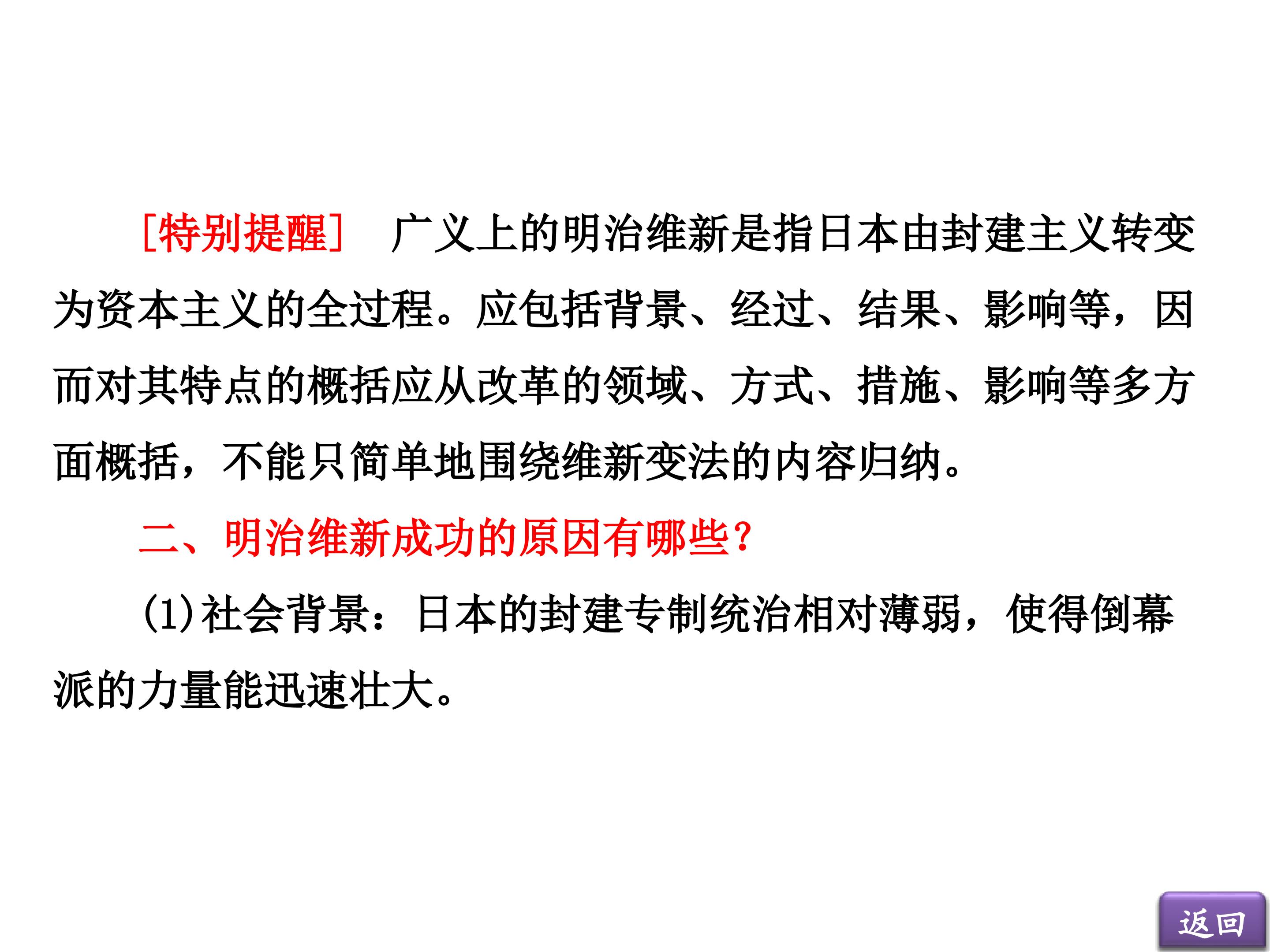 [特别提醒] 广义上的明治维新是指日本由封建主义转变为资本主义的全过程。应包括背景、经过、结果、影响等，因而对其特点的概括应从改革的领域、方式、措施、影响等多方面概括，不能只简单地围绕维新变法的内容归纳。

二、明治维新成功的原因有哪些?

(1)社会背景：日本的封建专制统治相对薄弱，使得倒幕派的力量能迅速壮大。

返回